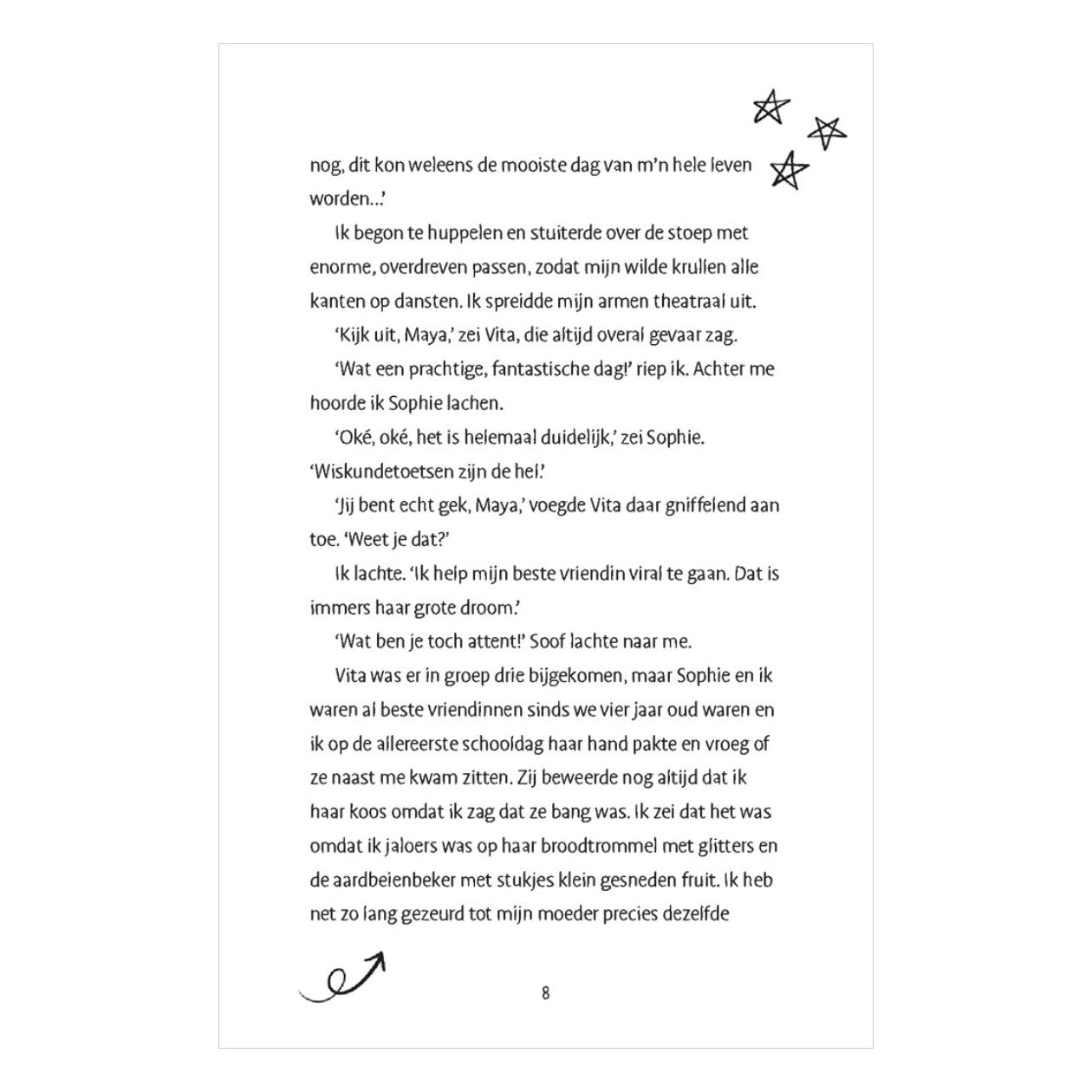 nog, dit kon weleens de mooiste dag van m'n hele leven worden...'

Ik begon te huppelen en stuiterde over de stoep met enorme, overdreven passen, zodat mijn wilde krullen alle kanten op dansten. Ik spreidde mijn armen theatraal uit.

'Kijk uit, Maya,' zei Vita, die altijd overal gevaar zag.

'Wat een prachtige, fantastische dag!' riep ik. Achter me hoorde ik Sophie lachen.

'Oké, oké, het is helemaal duidelijk,' zei Sophie. 'Wiskundetoetsen zijn de hel.'

'Jij bent echt gek, Maya,' voegde Vita daar gniffelend aan toe. 'Weet je dat?'

Ik lachte. 'Ik help mijn beste vriendin viral te gaan. Dat is immers haar grote droom.'

'Wat ben je toch attent!' Soof lachte naar me.

Vita was er in groep drie bijgekomen, maar Sophie en ik waren al beste vriendinnen sinds we vier jaar oud waren en ik op de allereerste schooldag haar hand pakte en vroeg of ze naast me kwam zitten. Zij beweerde nog altijd dat ik haar koos omdat ik zag dat ze bang was. Ik zei dat het was omdat ik jaloers was op haar broodtrommel met glitters en de aardbeienbeker met stukjes klein gesneden fruit. Ik heb net zo lang gezeurd tot mijn moeder precies dezelfde

8